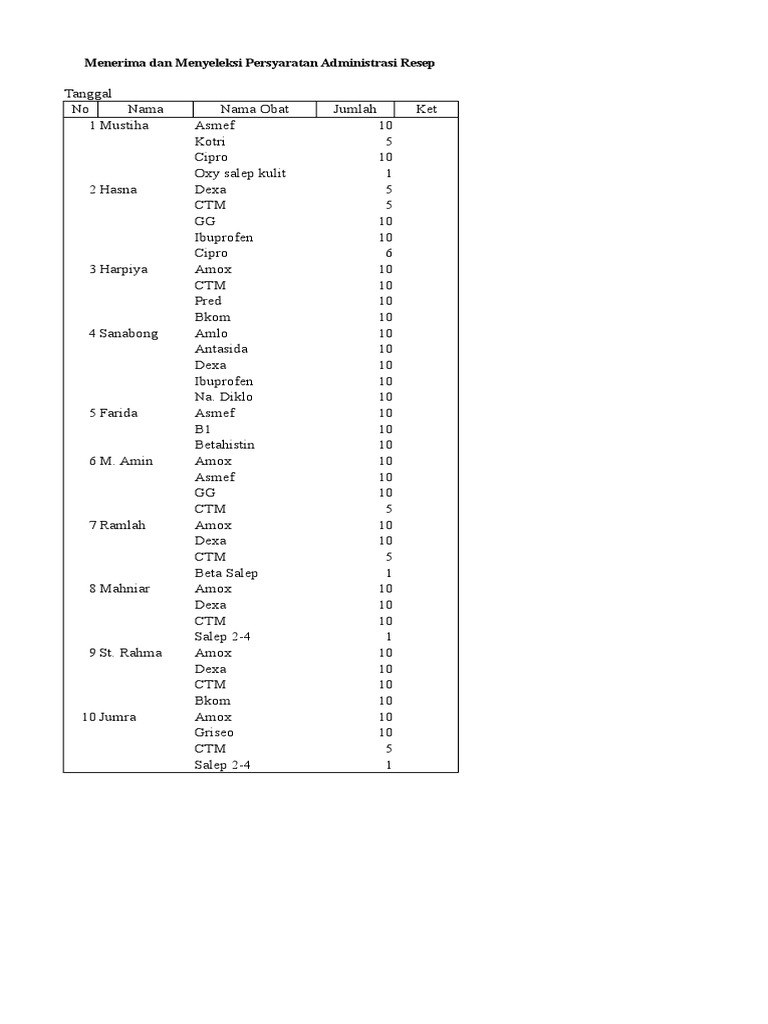 Menerima dan Menyeleksi Persyaratan Administrasi Resep

Tanggal

| No | Nama | Nama Obat | Jumlah | Ket |
|---|---|---|---|---|
| 1 | Mustiha | Asmef | 10 | |
| | | Kotri | 5 | |
| | | Cipro | 10 | |
| | | Oxy salep kulit | 1 | |
| 2 | Hasna | Dexa | 5 | |
| | | CTM | 5 | |
| | | GG | 10 | |
| | | Ibuprofen | 10 | |
| | | Cipro | 6 | |
| 3 | Harpiya | Amox | 10 | |
| | | CTM | 10 | |
| | | Pred | 10 | |
| | | Bkom | 10 | |
| 4 | Sanabong | Amlo | 10 | |
| | | Antasida | 10 | |
| | | Dexa | 10 | |
| | | Ibuprofen | 10 | |
| | | Na. Diklo | 10 | |
| 5 | Farida | Asmef | 10 | |
| | | B1 | 10 | |
| | | Betahistin | 10 | |
| 6 | M. Amin | Amox | 10 | |
| | | Asmef | 10 | |
| | | GG | 10 | |
| | | CTM | 5 | |
| 7 | Ramlah | Amox | 10 | |
| | | Dexa | 10 | |
| | | CTM | 5 | |
| | | Beta Salep | 1 | |
| 8 | Mahniar | Amox | 10 | |
| | | Dexa | 10 | |
| | | CTM | 10 | |
| | | Salep 2-4 | 1 | |
| 9 | St. Rahma | Amox | 10 | |
| | | Dexa | 10 | |
| | | CTM | 10 | |
| | | Bkom | 10 | |
| 10 | Jumra | Amox | 10 | |
| | | Griseo | 10 | |
| | | CTM | 5 | |
| | | Salep 2-4 | 1 | |